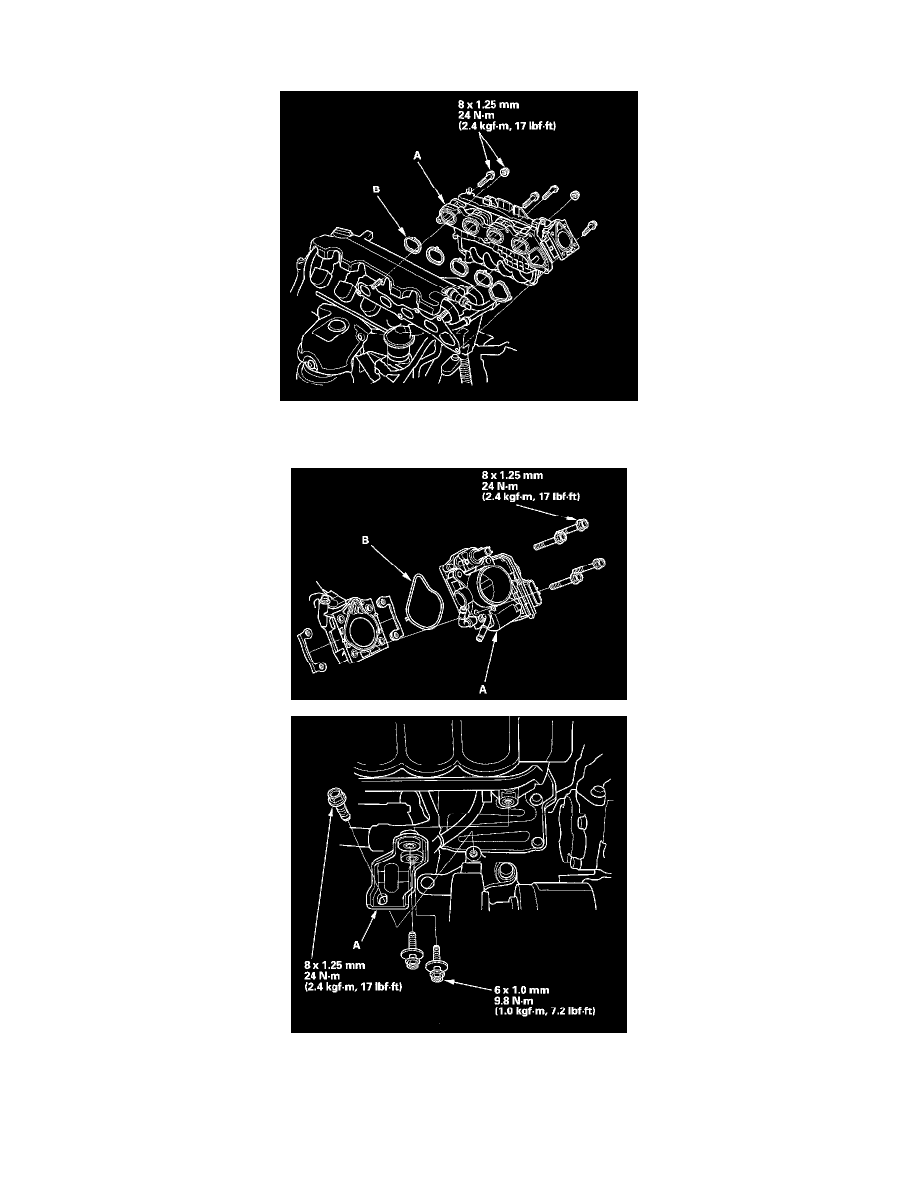 8 x 1.25 mm
24 N·m
(2.4 kgf·m, 17 lbf·ft)

A

B

8 x 1.25 mm
24 N·m
(2.4 kgf·m, 17 lbf·ft)

B

A

A

8 x 1.25 mm
24 N·m
(2.4 kgf·m, 17 lbf·ft)

6 x 1.0 mm
9.8 N·m
(1.0 kgf·m, 7.2 lbf·ft)